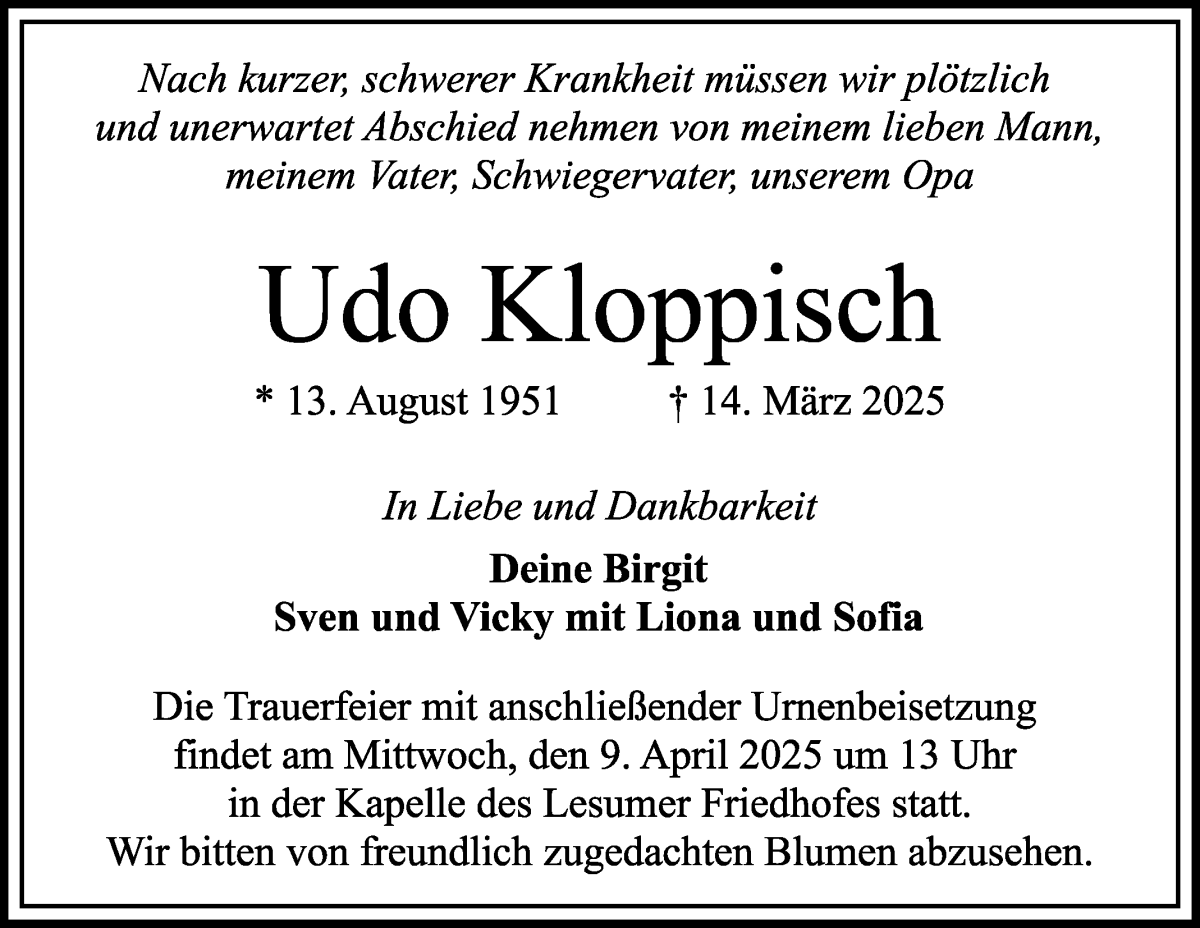 Nach kurzer, schwerer Krankheit müssen wir plötzlich und unerwartet Abschied nehmen von meinem lieben Mann, meinem Vater, Schwiegervater, unserem Opa

Udo Kloppisch

* 13. August 1951 † 14. März 2025

In Liebe und Dankbarkeit

Deine Birgit
Sven und Vicky mit Liona und Sofia

Die Trauerfeier mit anschließender Urnenbeisetzung findet am Mittwoch, den 9. April 2025 um 13 Uhr in der Kapelle des Lesumer Friedhofes statt.
Wir bitten von freundlich zugedachten Blumen abzusehen.